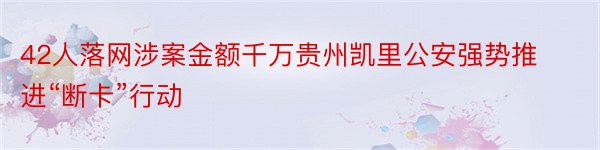 42人落网涉案金额千万贵州凯里公安强势推进“断卡”行动